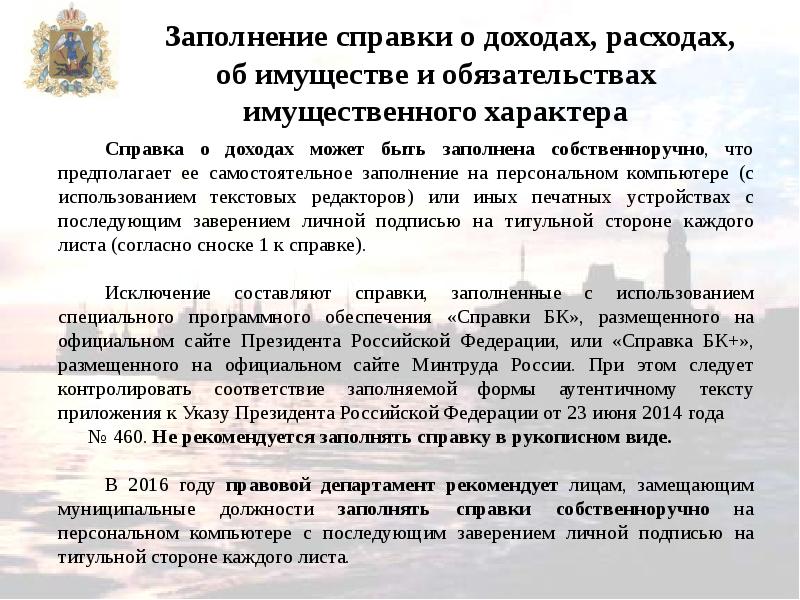 Заполнение справки о доходах, расходах, об имуществе и обязательствах имущественного характера

Справка о доходах может быть заполнена собственноручно, что предполагает ее самостоятельное заполнение на персональном компьютере (с использованием текстовых редакторов) или иных печатных устройствах с последующим заверением личной подписью на титульной стороне каждого листа (согласно сноске 1 к справке).

Исключение составляют справки, заполненные с использованием специального программного обеспечения «Справки БК», размещенного на официальном сайте Президента Российской Федерации, или «Справка БК+», размещенного на официальном сайте Минтруда России. При этом следует контролировать соответствие заполняемой формы аутентичному тексту приложения к Указу Президента Российской Федерации от 23 июня 2014 года № 460. Не рекомендуется заполнять справку в рукописном виде.

В 2016 году правовой департамент рекомендует лицам, замещающим муниципальные должности заполнять справки собственноручно на персональном компьютере с последующим заверением личной подписью на титульной стороне каждого листа.